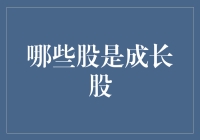 哪些股是成长股